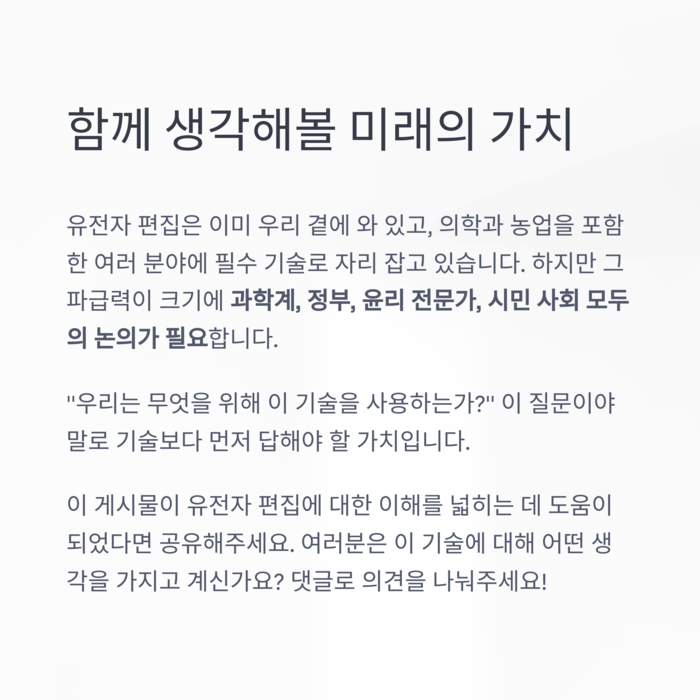 함께 생각해볼 미래의 가치

유전자 편집은 이미 우리 곁에 와 있고, 의학과 농업을 포함한 여러 분야에 필수 기술로 자리 잡고 있습니다. 하지만 그 파급력이 크기에 과학계, 정부, 윤리 전문가, 시민 사회 모두의 논의가 필요합니다.

"우리는 무엇을 위해 이 기술을 사용하는가?" 이 질문이야말로 기술보다 먼저 답해야 할 가치입니다.

이 게시물이 유전자 편집에 대한 이해를 넓히는 데 도움이 되었다면 공유해주세요. 여러분은 이 기술에 대해 어떤 생각을 가지고 계신가요? 댓글로 의견을 나눠주세요!